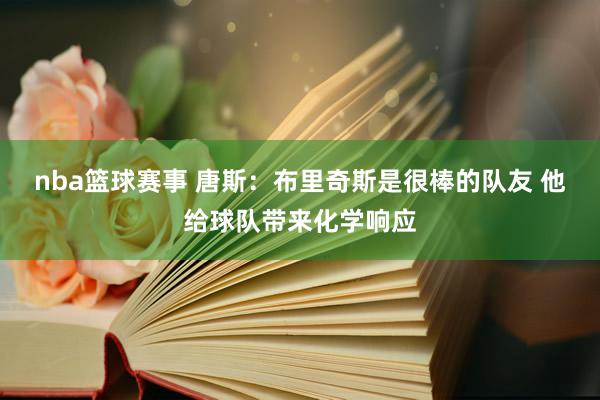 nba篮球赛事 唐斯：布里奇斯是很棒的队友 他给球队带来化学响应